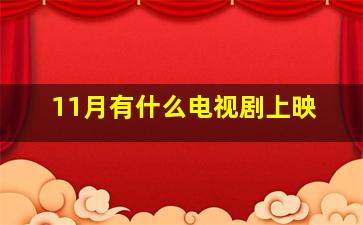 11月有什么电视剧上映